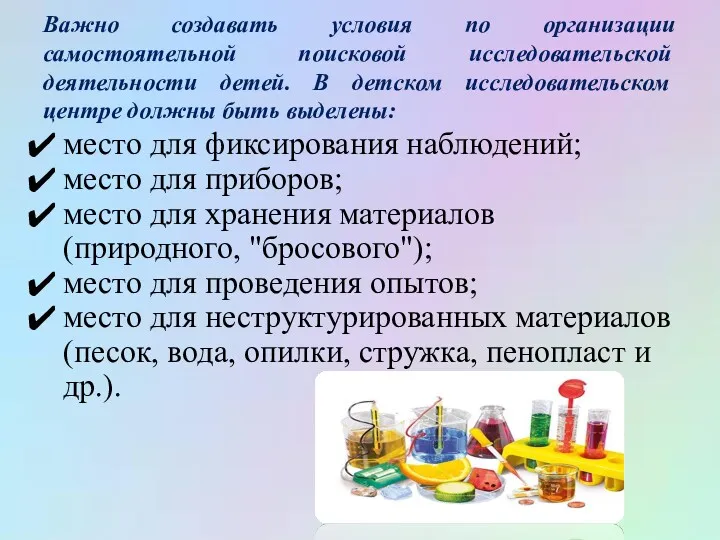 Важно создавать условия по организации самостоятельной поисковой исследовательской деятельности детей. В детском исследовательском центре должны быть выделены:

✔ место для фиксирования наблюдений;
✔ место для приборов;
✔ место для хранения материалов (природного, "бросового");
✔ место для проведения опытов;
✔ место для неструктурированных материалов (песок, вода, опилки, стружка, пенопласт и др.).